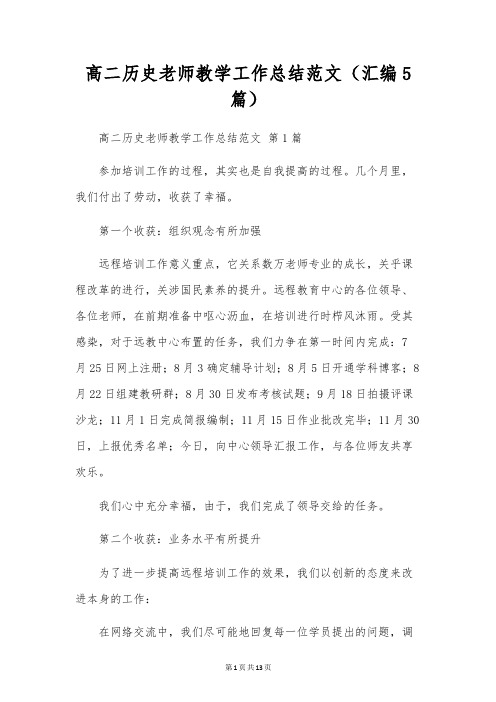 高二历史老师教学工作总结范文（汇编5篇）

高二历史老师教学工作总结范文 第1篇

参加培训工作的过程，其实也是自我提高的过程。几个月里，我们付出了劳动，收获了幸福。

第一个收获：组织观念有所加强

远程培训工作意义重点，它关系数万老师专业的成长，关乎课程改革的进行，关涉国民素养的提升。远程教育中心的各位领导、各位老师，在前期准备中呕心沥血，在培训进行时栉风沐雨。受其感染，对于远教中心布置的任务，我们力争在第一时间内完成：7月25日网上注册；8月3确定辅导计划；8月5日开通学科博客；8月22日组建教研群；8月30日发布考核试题；9月18日拍摄评课沙龙；11月1日完成简报编制；11月15日作业批改完毕；11月30日，上报优秀名单；今日，向中心领导汇报工作，与各位师友共享欢乐。

我们心中充分幸福，由于，我们完成了领导交给的任务。

第二个收获：业务水平有所提升

为了进一步提高远程培训工作的效果，我们以创新的态度来改进本身的工作：

在网络交流中，我们尽可能地回复每一位学员提出的问题，调

第1页共13页